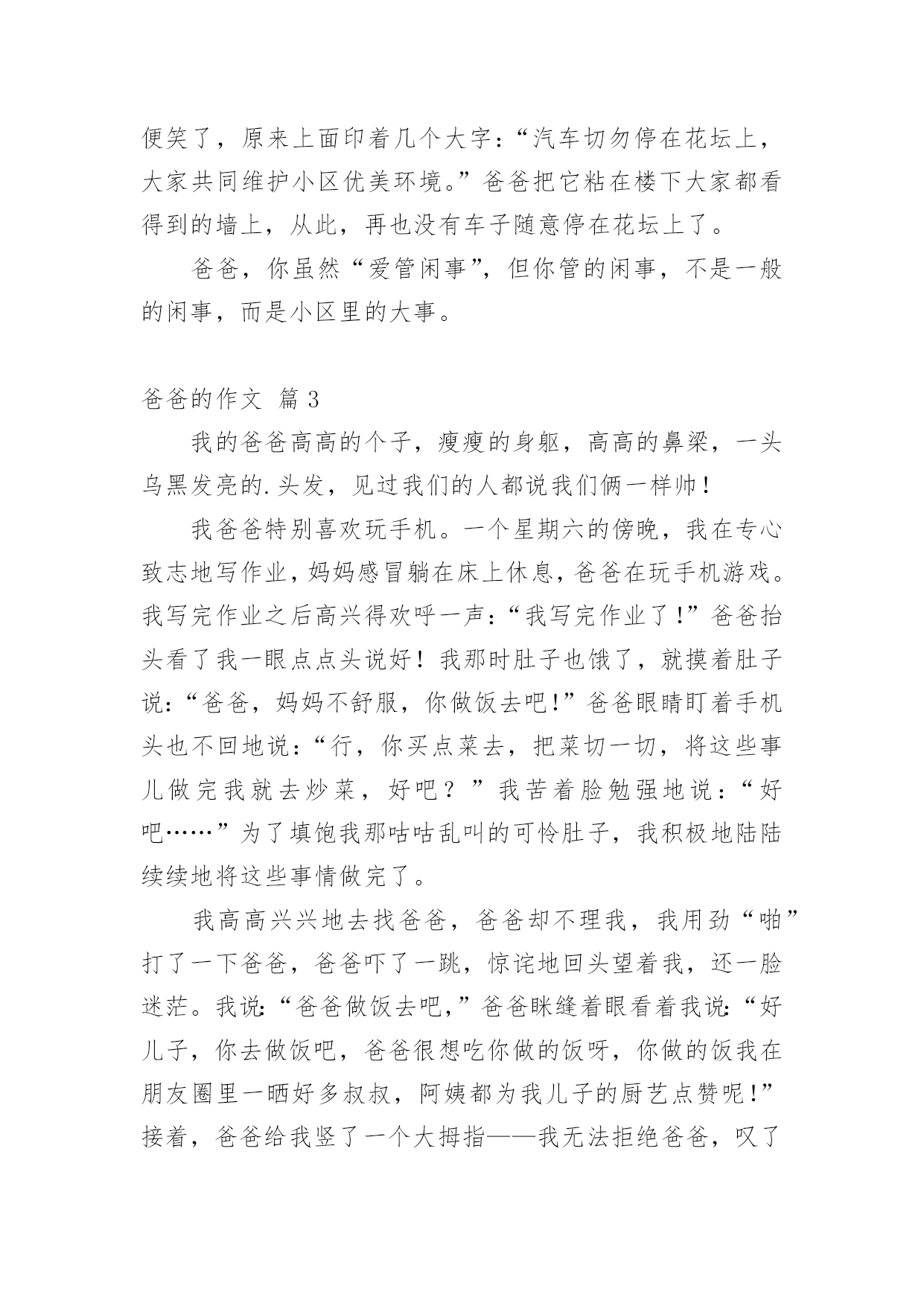 便笑了，原来上面印着几个大字：“汽车切勿停在花坛上，大家共同维护小区优美环境。”爸爸把它粘在楼下大家都看得到的墙上，从此，再也没有车子随意停在花坛上了。

爸爸，你虽然“爱管闲事”，但你管的闲事，不是一般的闲事，而是小区里的大事。

爸爸的作文 篇3

我的爸爸高高的个子，瘦瘦的身躯，高高的鼻梁，一头乌黑发亮的.头发，见过我们的人都说我们俩一样帅！

我爸爸特别喜欢玩手机。一个星期六的傍晚，我在专心致志地写作业，妈妈感冒躺在床上休息，爸爸在玩手机游戏。我写完作业之后高兴得欢呼一声：“我写完作业了！”爸爸抬头看了我一眼点点头说好！我那时肚子也饿了，就摸着肚子说：“爸爸，妈妈不舒服，你做饭去吧！”爸爸眼睛盯着手机头也不回地说：“行，你买点菜去，把菜切一切，将这些事儿做完我就去炒菜，好吧？”我苦着脸勉强地说：“好吧……”为了填饱我那咕咕乱叫的可怜肚子，我积极地陆陆续续地将这些事情做完了。

我高高兴兴地去找爸爸，爸爸却不理我，我用劲“啪”打了一下爸爸，爸爸吓了一跳，惊诧地回头望着我，还一脸迷茫。我说：“爸爸做饭去吧，”爸爸眯缝着眼看着我说：“好儿子，你去做饭吧，爸爸很想吃你做的饭呀，你做的饭我在朋友圈里一晒好多叔叔，阿姨都为我儿子的厨艺点赞呢！”接着，爸爸给我竖了一个大拇指——我无法拒绝爸爸，叹了